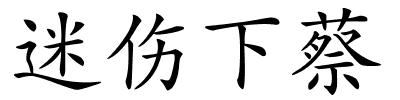 迷伤下蔡